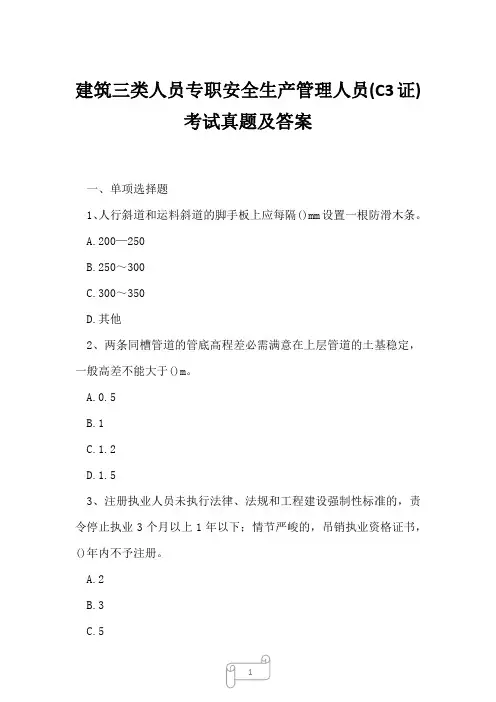 建筑三类人员专职安全生产管理人员(C3证)考试真题及答案

一、单项选择题

1、人行斜道和运料斜道的脚手板上应每隔()mm设置一根防滑木条。

A.200—250

B.250～300

C.300～350

D.其他

2、两条同槽管道的管底高程差必需满意在上层管道的土基稳定，一般高差不能大于()m。

A.0.5

B.1

C.1.2

D.1.5

3、注册执业人员未执行法律、法规和工程建设强制性标准的，责令停止执业3个月以上1年以下；情节严峻的，吊销执业资格证书，()年内不予注册。

A.2

B.3

C.5

1